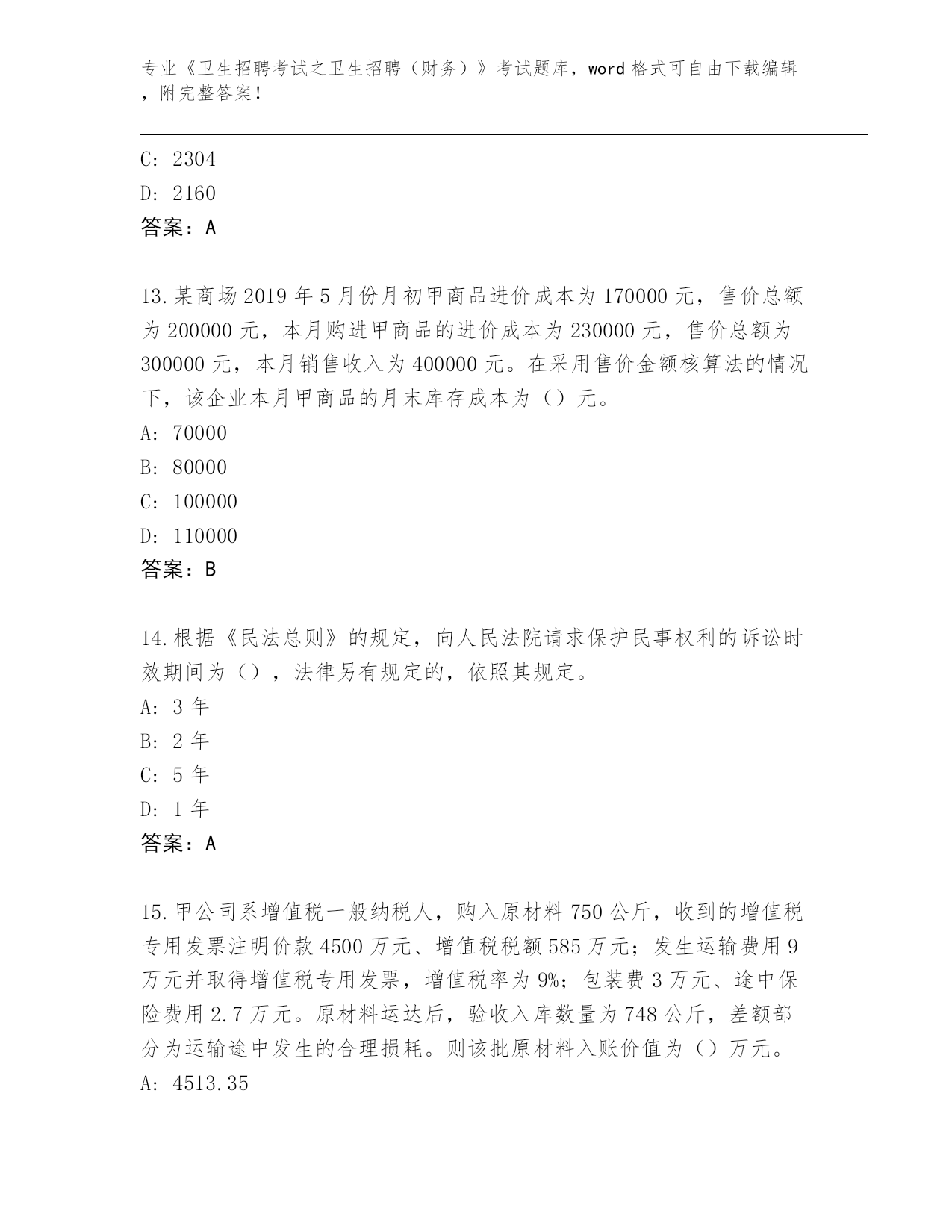 专业《卫生招聘考试之卫生招聘（财务）》考试题库，word 格式可自由下载编辑，附完整答案！

C: 2304
D: 2160
答案：A

13.某商场 2019 年 5 月份月初甲商品进价成本为 170000 元，售价总额为 200000 元，本月购进甲商品的进价成本为 230000 元，售价总额为 300000 元，本月销售收入为 400000 元。在采用售价金额核算法的情况下，该企业本月甲商品的月末库存成本为（）元。
A: 70000
B: 80000
C: 100000
D: 110000
答案：B

14.根据《民法总则》的规定，向人民法院请求保护民事权利的诉讼时效期间为（），法律另有规定的，依照其规定。
A: 3 年
B: 2 年
C: 5 年
D: 1 年
答案：A

15.甲公司系增值税一般纳税人，购入原材料 750 公斤，收到的增值税专用发票注明价款 4500 万元、增值税税额 585 万元；发生运输费用 9 万元并取得增值税专用发票，增值税率为 9%；包装费 3 万元、途中保险费用 2.7 万元。原材料运达后，验收入库数量为 748 公斤，差额部分为运输途中发生的合理损耗。则该批原材料入账价值为（）万元。
A: 4513.35